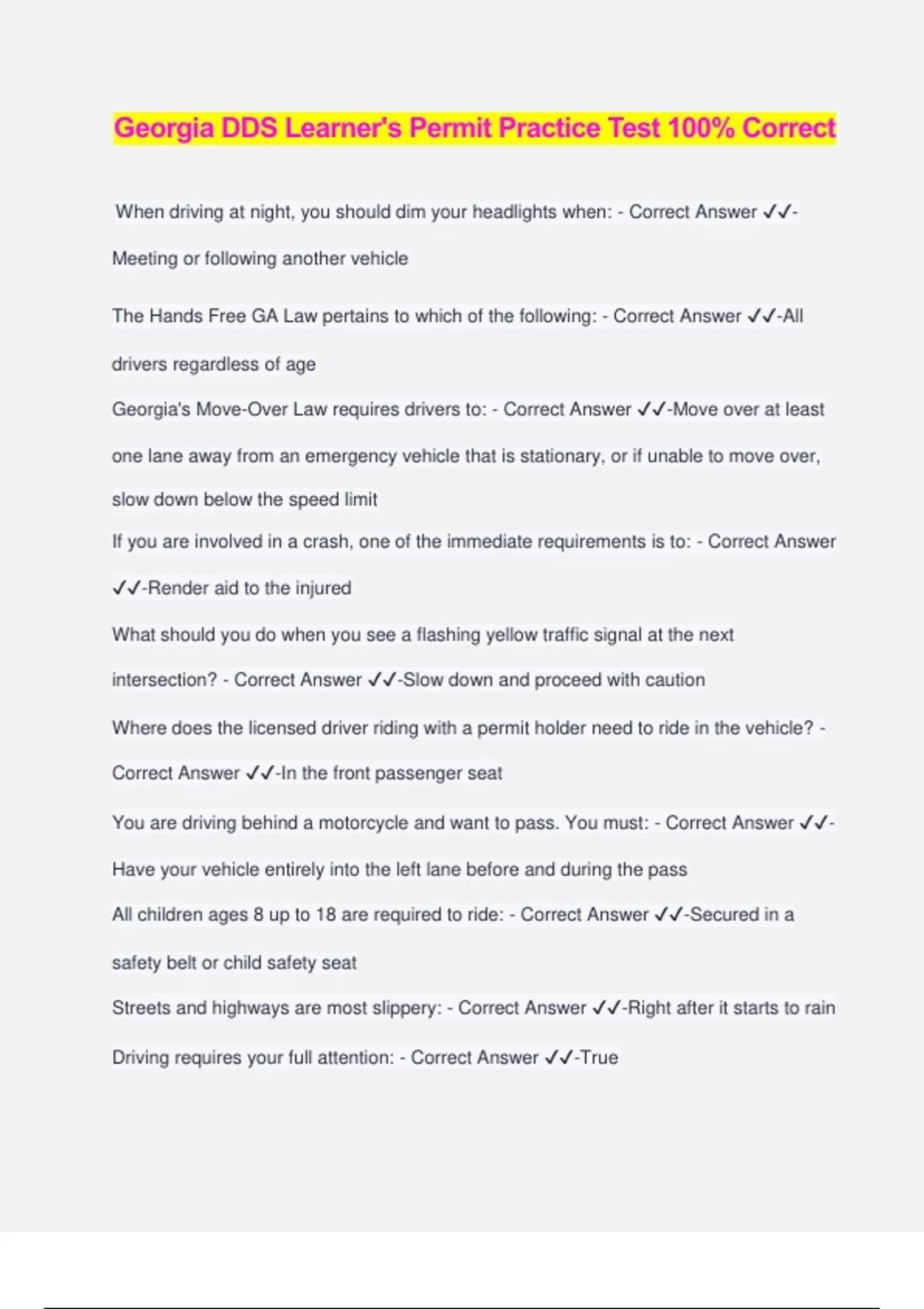 Georgia DDS Learner's Permit Practice Test 100% Correct

When driving at night, you should dim your headlights when: - Correct Answer ✓✓-Meeting or following another vehicle

The Hands Free GA Law pertains to which of the following: - Correct Answer ✓✓-All drivers regardless of age

Georgia's Move-Over Law requires drivers to: - Correct Answer ✓✓-Move over at least one lane away from an emergency vehicle that is stationary, or if unable to move over, slow down below the speed limit

If you are involved in a crash, one of the immediate requirements is to: - Correct Answer ✓✓-Render aid to the injured

What should you do when you see a flashing yellow traffic signal at the next intersection? - Correct Answer ✓✓-Slow down and proceed with caution

Where does the licensed driver riding with a permit holder need to ride in the vehicle? - Correct Answer ✓✓-In the front passenger seat

You are driving behind a motorcycle and want to pass. You must: - Correct Answer ✓✓-Have your vehicle entirely into the left lane before and during the pass

All children ages 8 up to 18 are required to ride: - Correct Answer ✓✓-Secured in a safety belt or child safety seat

Streets and highways are most slippery: - Correct Answer ✓✓-Right after it starts to rain

Driving requires your full attention: - Correct Answer ✓✓-True